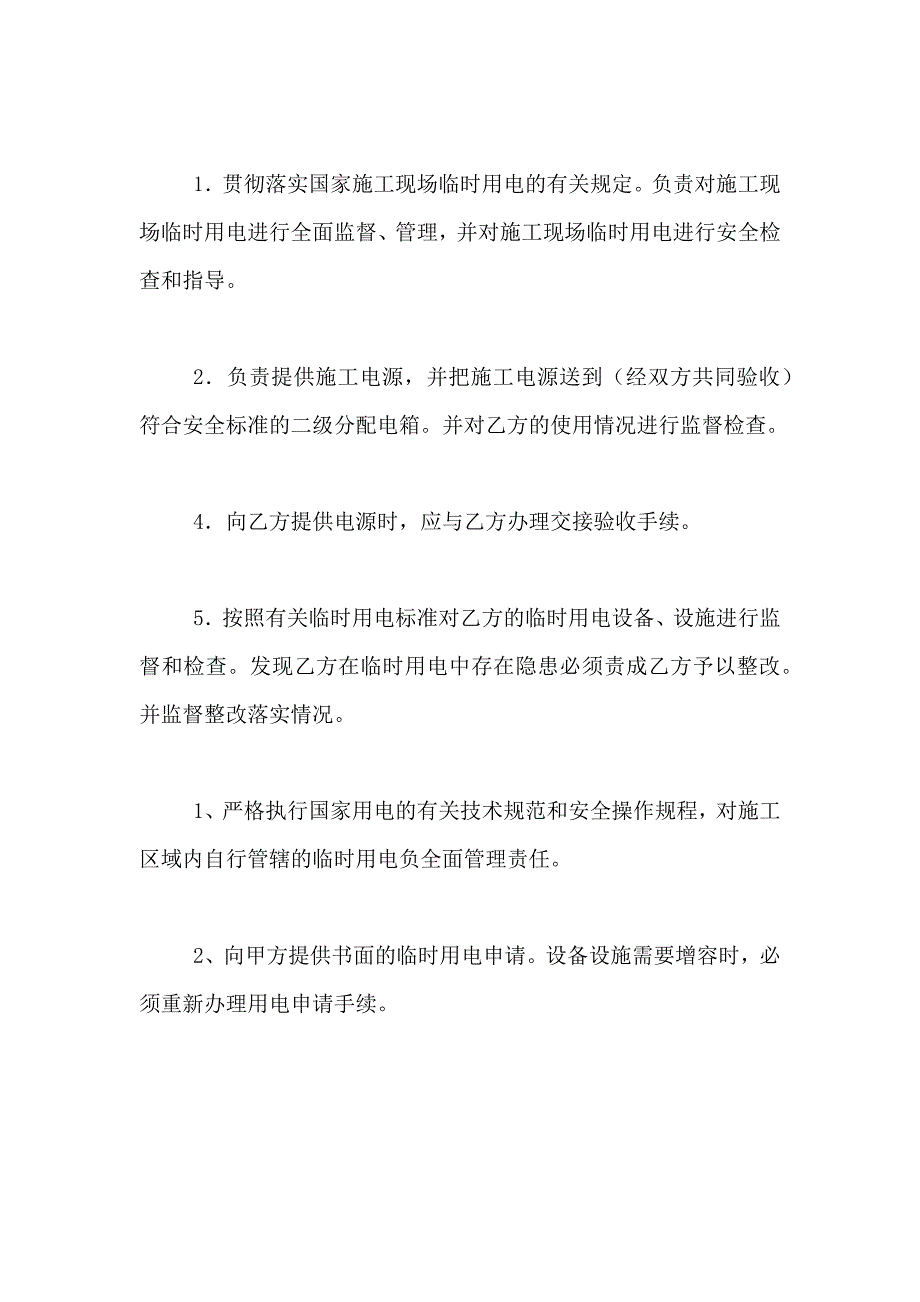 1．贯彻落实国家施工现场临时用电的有关规定。负责对施工现场临时用电进行全面监督、管理，并对施工现场临时用电进行安全检查和指导。

2．负责提供施工电源，并把施工电源送到（经双方共同验收）符合安全标准的二级分配电箱。并对乙方的使用情况进行监督检查。

4．向乙方提供电源时，应与乙方办理交接验收手续。

5．按照有关临时用电标准对乙方的临时用电设备、设施进行监督和检查。发现乙方在临时用电中存在隐患必须责成乙方予以整改。并监督整改落实情况。

1、严格执行国家用电的有关技术规范和安全操作规程，对施工区域内自行管辖的临时用电负全面管理责任。

2、向甲方提供书面的临时用电申请。设备设施需要增容时，必须重新办理用电申请手续。